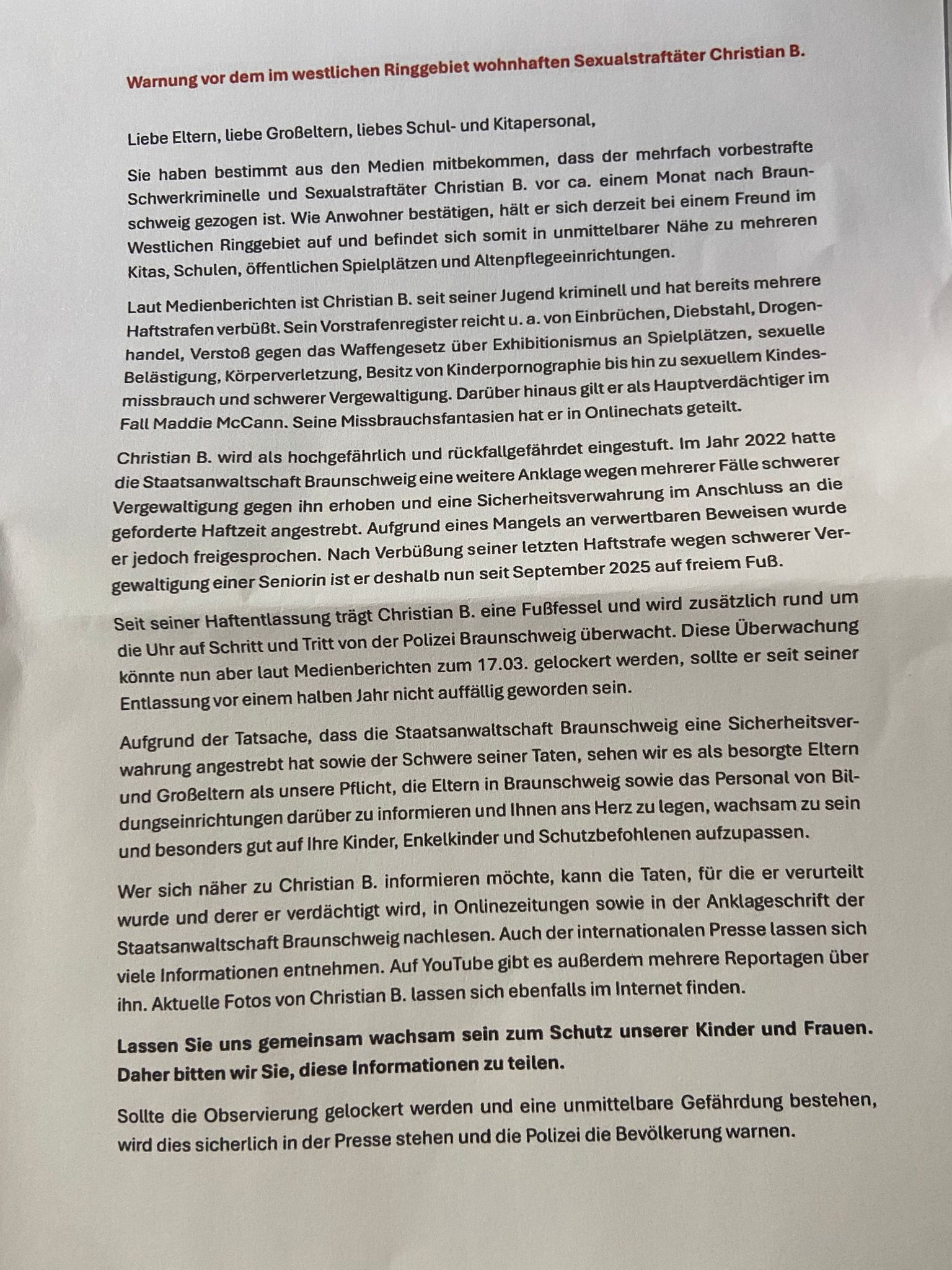 Warnung vor dem im westlichen Ringgebiet wohnhaften Sexualstraftäter Christian B.

Liebe Eltern, liebe Großeltern, liebes Schul- und Kitapersonal,

Sie haben bestimmt aus den Medien mitbekommen, dass der mehrfach vorbestrafte Schwerkriminelle und Sexualstraftäter Christian B. vor ca. einem Monat nach Braunschweig gezogen ist. Wie Anwohner bestätigen, hält er sich derzeit bei einem Freund im Westlichen Ringgebiet auf und befindet sich somit in unmittelbarer Nähe zu mehreren Kitas, Schulen, öffentlichen Spielplätzen und Altenpflegeeinrichtungen.

Laut Medienberichten ist Christian B. seit seiner Jugend kriminell und hat bereits mehrere Haftstrafen verbüßt. Sein Vorstrafenregister reicht u. a. von Einbrüchen, Diebstahl, Drogenhandel, Verstoß gegen das Waffengesetz über Exhibitionismus an Spielplätzen, sexuelle Belästigung, Körperverletzung, Besitz von Kinderpornographie bis hin zu sexuellem Kindesmissbrauch und schwerer Vergewaltigung. Darüber hinaus gilt er als Hauptverdächtiger im Fall Maddie McCann. Seine Missbrauchsfantasien hat er in Onlinechats geteilt.

Christian B. wird als hochgefährlich und rückfallgefährdet eingestuft. Im Jahr 2022 hatte die Staatsanwaltschaft Braunschweig eine weitere Anklage wegen mehrerer Fälle schwerer Vergewaltigung gegen ihn erhoben und eine Sicherheitsverwahrung im Anschluss an die geforderte Haftzeit angestrebt. Aufgrund eines Mangels an verwertbaren Beweisen wurde er jedoch freigesprochen. Nach Verbüßung seiner letzten Haftstrafe wegen schwerer Vergewaltigung einer Seniorin ist er deshalb nun seit September 2025 auf freiem Fuß.

Seit seiner Haftentlassung trägt Christian B. eine Fußfessel und wird zusätzlich rund um die Uhr auf Schritt und Tritt von der Polizei Braunschweig überwacht. Diese Überwachung könnte nun aber laut Medienberichten zum 17.03. gelockert werden, sollte er seit seiner Entlassung vor einem halben Jahr nicht auffällig geworden sein.

Aufgrund der Tatsache, dass die Staatsanwaltschaft Braunschweig eine Sicherheitsverwahrung angestrebt hat sowie der Schwere seiner Taten, sehen wir es als besorgte Eltern und Großeltern als unsere Pflicht, die Eltern in Braunschweig sowie das Personal von Bildungseinrichtungen darüber zu informieren und Ihnen ans Herz zu legen, wachsam zu sein und besonders gut auf Ihre Kinder, Enkelkinder und Schutzbefohlenen aufzupassen.

Wer sich näher zu Christian B. informieren möchte, kann die Taten, für die er verurteilt wurde und derer er verdächtigt wird, in Onlinezeitungen sowie in der Anklageschrift der Staatsanwaltschaft Braunschweig nachlesen. Auch der internationalen Presse lassen sich viele Informationen entnehmen. Auf YouTube gibt es außerdem mehrere Reportagen über ihn. Aktuelle Fotos von Christian B. lassen sich ebenfalls im Internet finden.

Lassen Sie uns gemeinsam wachsam sein zum Schutz unserer Kinder und Frauen. Daher bitten wir Sie, diese Informationen zu teilen.

Sollte die Observierung gelockert werden und eine unmittelbare Gefährdung bestehen, wird dies sicherlich in der Presse stehen und die Polizei die Bevölkerung warnen.